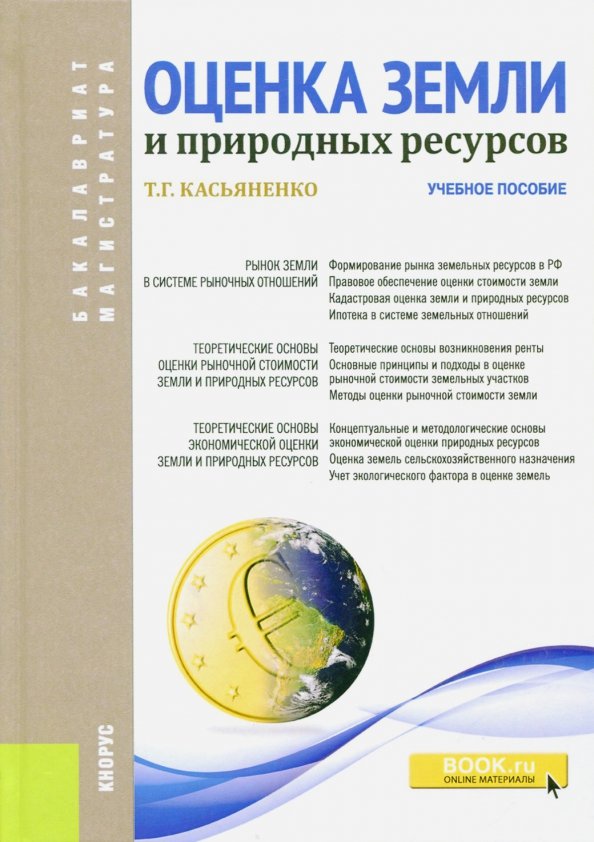 БАКАЛАВРИАТ
МАГИСТРАТУРА

ОЦЕНКА ЗЕМЛИ
и природных ресурсов

Т.Г. КАСЬЯНЕНКО

УЧЕБНОЕ ПОСОБИЕ

РЫНОК ЗЕМЛИ В СИСТЕМЕ РЫНОЧНЫХ ОТНОШЕНИЙ

Формирование рынка земельных ресурсов в РФ
Правовое обеспечение оценки стоимости земли
Кадастровая оценка земли и природных ресурсов
Ипотека в системе земельных отношений

ТЕОРЕТИЧЕСКИЕ ОСНОВЫ ОЦЕНКИ РЫНОЧНОЙ СТОИМОСТИ ЗЕМЛИ И ПРИРОДНЫХ РЕСУРСОВ

Теоретические основы возникновения ренты
Основные принципы и подходы в оценке рыночной стоимости земельных участков
Методы оценки рыночной стоимости земли

ТЕОРЕТИЧЕСКИЕ ОСНОВЫ ЭКОНОМИЧЕСКОЙ ОЦЕНКИ ЗЕМЛИ И ПРИРОДНЫХ РЕСУРСОВ

Концептуальные и методологические основы экономической оценки природных ресурсов
Оценка земель сельскохозяйственного назначения
Учет экологического фактора в оценке земель

КНОРУС

BOOK.ru
ONLINE МАТЕРИАЛЫ